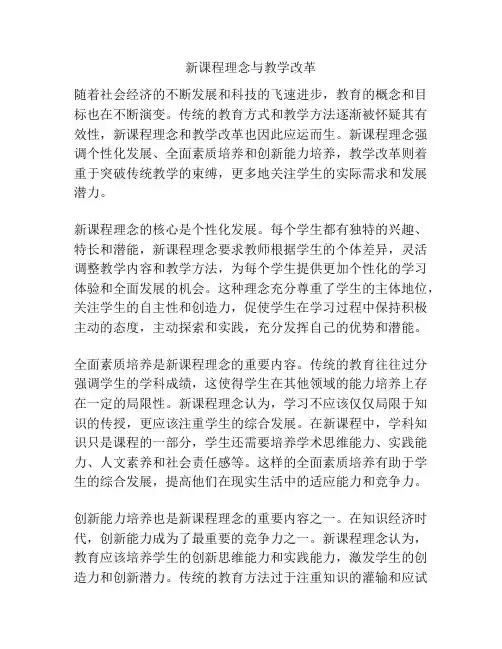 新课程理念与教学改革

随着社会经济的不断发展和科技的飞速进步，教育的概念和目标也在不断演变。传统的教育方式和教学方法逐渐被怀疑其有效性，新课程理念和教学改革也因此应运而生。新课程理念强调个性化发展、全面素质培养和创新能力培养，教学改革则着重于突破传统教学的束缚，更多地关注学生的实际需求和发展潜力。

新课程理念的核心是个性化发展。每个学生都有独特的兴趣、特长和潜能，新课程理念要求教师根据学生的个体差异，灵活调整教学内容和教学方法，为每个学生提供更加个性化的学习体验和全面发展的机会。这种理念充分尊重了学生的主体地位，关注学生的自主性和创造力，促使学生在学习过程中保持积极主动的态度，主动探索和实践，充分发挥自己的优势和潜能。

全面素质培养是新课程理念的重要内容。传统的教育往往过分强调学生的学科成绩，这使得学生在其他领域的能力培养上存在一定的局限性。新课程理念认为，学习不应该仅仅局限于知识的传授，更应该注重学生的综合发展。在新课程中，学科知识只是课程的一部分，学生还需要培养学术思维能力、实践能力、人文素养和社会责任感等。这样的全面素质培养有助于学生的综合发展，提高他们在现实生活中的适应能力和竞争力。

创新能力培养也是新课程理念的重要内容之一。在知识经济时代，创新能力成为了最重要的竞争力之一。新课程理念认为，教育应该培养学生的创新思维能力和实践能力，激发学生的创造力和创新潜力。传统的教育方法过于注重知识的灌输和应试